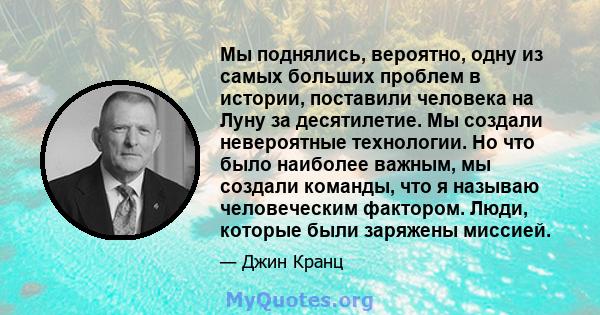 Мы поднялись, вероятно, одну из самых больших проблем в истории, поставили человека на Луну за десятилетие. Мы создали невероятные технологии. Но что было наиболее важным, мы создали команды, что я называю человеческим фактором. Люди, которые были заряжены миссией.

— Джин Кранц

MyQuotes.org